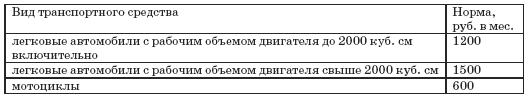 | Вид транспортного средства | Норма, руб. в мес. |
|---|---|
| легковые автомобили с рабочим объемом двигателя до 2000 куб. см включительно | 1200 |
| легковые автомобили с рабочим объемом двигателя свыше 2000 куб. см | 1500 |
| мотоциклы | 600 |